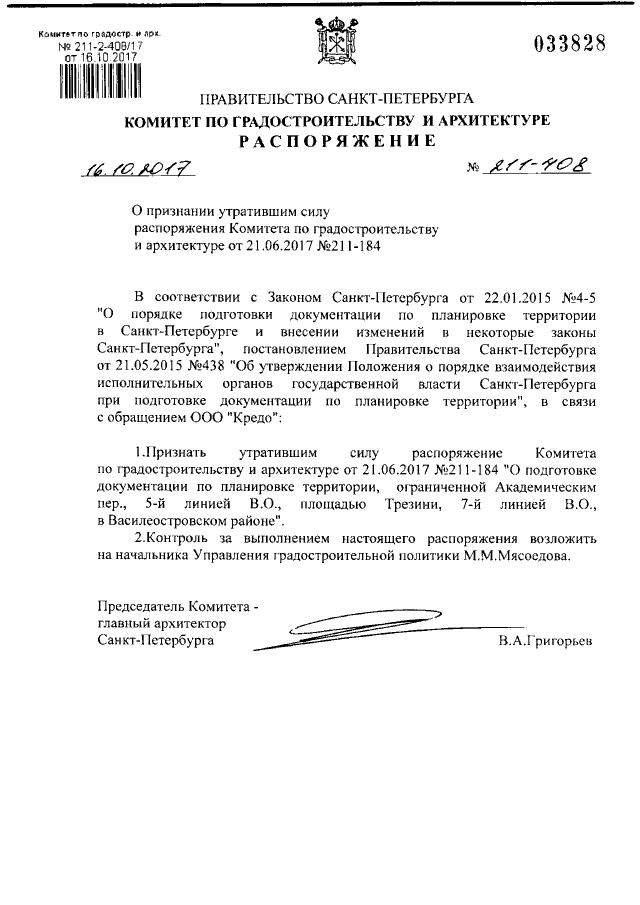 Комитет по градостр. и арх.
№ 211-2-408/17
от 16.10.2017

033828

ПРАВИТЕЛЬСТВО САНКТ-ПЕТЕРБУРГА
КОМИТЕТ ПО ГРАДОСТРОИТЕЛЬСТВУ И АРХИТЕКТУРЕ
РАСПОРЯЖЕНИЕ

16.10.2017 № 211-408

О признании утратившим силу распоряжения Комитета по градостроительству и архитектуре от 21.06.2017 №211-184

В соответствии с Законом Санкт-Петербурга от 22.01.2015 №4-5 "О порядке подготовки документации по планировке территории в Санкт-Петербурге и внесении изменений в некоторые законы Санкт-Петербурга", постановлением Правительства Санкт-Петербурга от 21.05.2015 №438 "Об утверждении Положения о порядке взаимодействия исполнительных органов государственной власти Санкт-Петербурга при подготовке документации по планировке территории", в связи с обращением ООО "Кредо":

1.Признать утратившим силу распоряжение Комитета по градостроительству и архитектуре от 21.06.2017 №211-184 "О подготовке документации по планировке территории, ограниченной Академическим пер., 5-й линией В.О., площадью Трезини, 7-й линией В.О., в Василеостровском районе".

2.Контроль за выполнением настоящего распоряжения возложить на начальника Управления градостроительной политики М.М.Мясоедова.

Председатель Комитета - главный архитектор Санкт-Петербурга

В.А.Григорьев